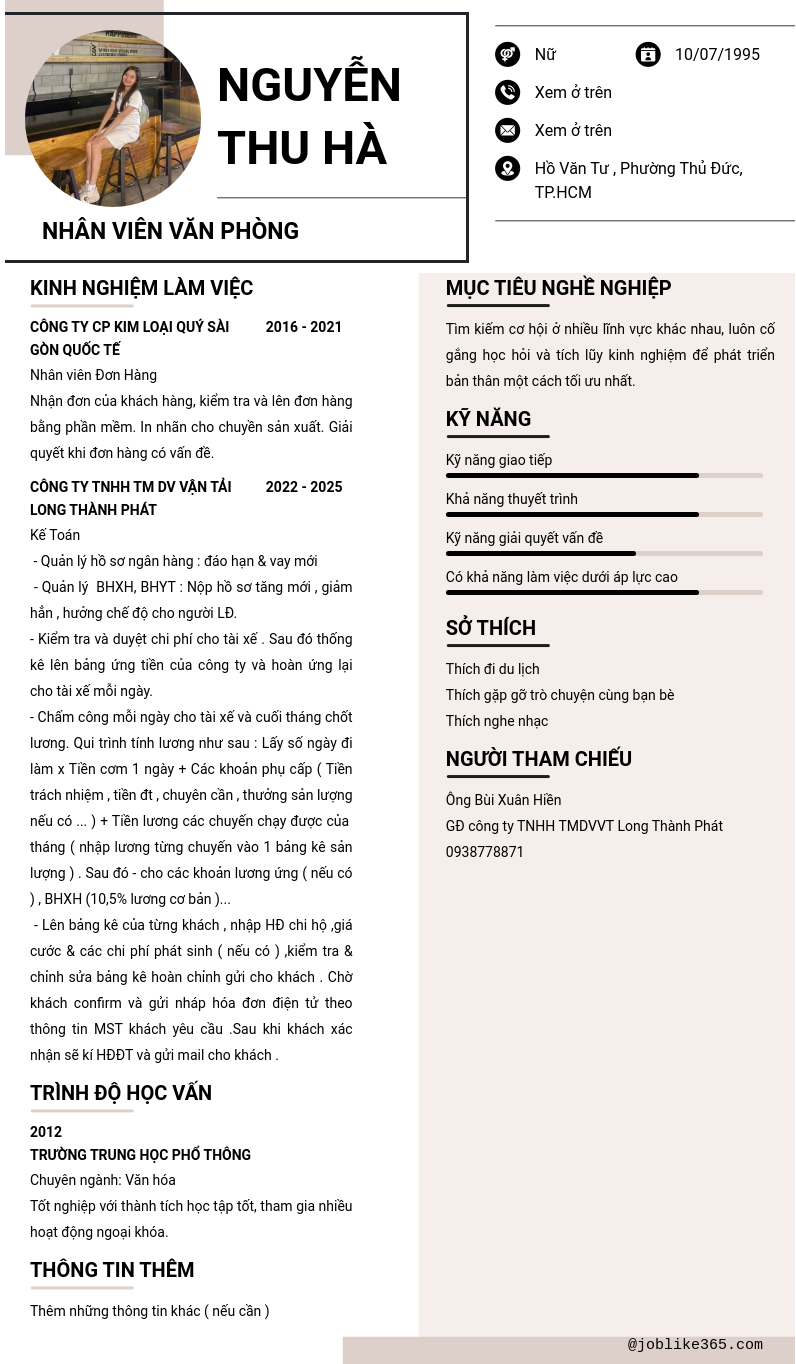 NGUYỄN THU HÀ

NHÂN VIÊN VĂN PHÒNG

Nữ

10/07/1995

Xem ở trên

Xem ở trên

Hồ Văn Tư , Phường Thủ Đức, TP.HCM

KINH NGHIỆM LÀM VIỆC

CÔNG TY CP KIM LOẠI QUÝ SÀI GÒN QUỐC TẾ 2016 - 2021

Nhân viên Đơn Hàng

Nhận đơn của khách hàng, kiểm tra và lên đơn hàng bằng phần mềm. In nhãn cho chuyền sản xuất. Giải quyết khi đơn hàng có vấn đề.

CÔNG TY TNHH TM DV VẬN TẢI LONG THÀNH PHÁT 2022 - 2025

Kế Toán

- Quản lý hồ sơ ngân hàng : đáo hạn & vay mới

- Quản lý BHXH, BHYT : Nộp hồ sơ tăng mới , giảm hẳn , hưởng chế độ cho người LĐ.

- Kiểm tra và duyệt chi phí cho tài xế . Sau đó thống kê lên bảng ứng tiền của công ty và hoàn ứng lại cho tài xế mỗi ngày.

- Chấm công mỗi ngày cho tài xế và cuối tháng chốt lương. Qui trình tính lương như sau : Lấy số ngày đi làm x Tiền cơm 1 ngày + Các khoản phụ cấp ( Tiền trách nhiệm , tiền đt , chuyên cần , thưởng sản lượng nếu có ... ) + Tiền lương các chuyến chạy được của tháng ( nhập lương từng chuyến vào 1 bảng kê sản lượng ) . Sau đó - cho các khoản lương ứng ( nếu có ) , BHXH (10,5% lương cơ bản )...

- Lên bảng kê của từng khách , nhập HĐ chi hộ ,giá cước & các chi phí phát sinh ( nếu có ) ,kiểm tra & chỉnh sửa bảng kê hoàn chỉnh gửi cho khách . Chờ khách confirm và gửi nháp hóa đơn điện tử theo thông tin MST khách yêu cầu .Sau khi khách xác nhận sẽ kí HĐĐT và gửi mail cho khách .

TRÌNH ĐỘ HỌC VẤN

2012

TRƯỜNG TRUNG HỌC PHỔ THÔNG

Chuyên ngành: Văn hóa

Tốt nghiệp với thành tích học tập tốt, tham gia nhiều hoạt động ngoại khóa.

THÔNG TIN THÊM

Thêm những thông tin khác ( nếu cần )

MỤC TIÊU NGHỀ NGHIỆP

Tìm kiếm cơ hội ở nhiều lĩnh vực khác nhau, luôn cố gắng học hỏi và tích lũy kinh nghiệm để phát triển bản thân một cách tối ưu nhất.

KỸ NĂNG

Kỹ năng giao tiếp

Khả năng thuyết trình

Kỹ năng giải quyết vấn đề

Có khả năng làm việc dưới áp lực cao

SỞ THÍCH

Thích đi du lịch

Thích gặp gỡ trò chuyện cùng bạn bè

Thích nghe nhạc

NGƯỜI THAM CHIẾU

Ông Bùi Xuân Hiền

GĐ công ty TNHH TMDVVT Long Thành Phát

0938778871

@joblike365.com